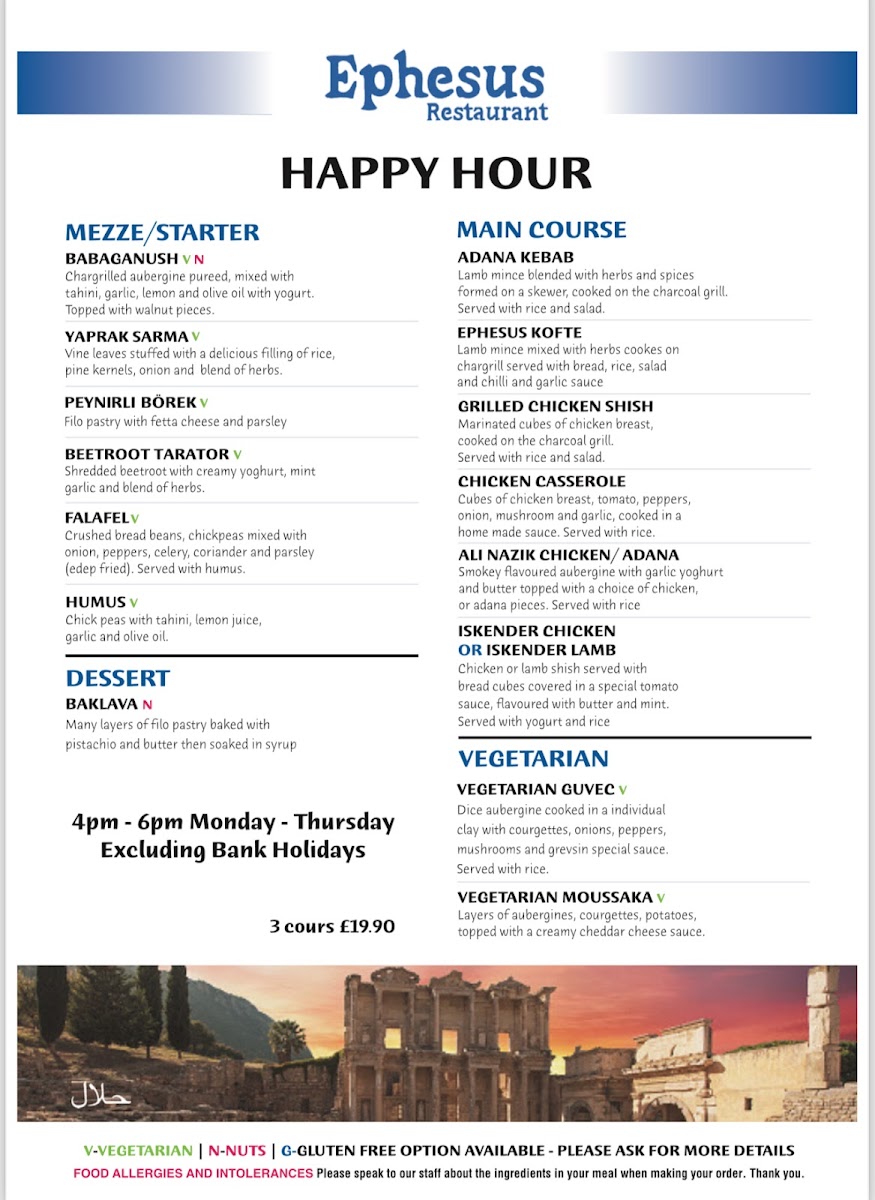 Ephesus
Restaurant

HAPPY HOUR

MEZZE/STARTER

BABAGANUSH V N
Chargrilled aubergine pureed, mixed with tahini, garlic, lemon and olive oil with yogurt. Topped with walnut pieces.

YAPRAK SARMA V
Vine leaves stuffed with a delicious filling of rice, pine kernels, onion and blend of herbs.

PEYNIRLI BÖREK V
Filo pastry with fetta cheese and parsley

BEETROOT TARATOR V
Shredded beetroot with creamy yoghurt, mint garlic and blend of herbs.

FALAFEL V
Crushed bread beans, chickpeas mixed with onion, peppers, celery, coriander and parsley (edep fried). Served with humus.

HUMUS V
Chick peas with tahini, lemon juice, garlic and olive oil.

DESSERT

BAKLAVA N
Many layers of filo pastry baked with pistachio and butter then soaked in syrup

4pm - 6pm Monday - Thursday
Excluding Bank Holidays

3 cours £19.90

MAIN COURSE

ADANA KEBAB
Lamb mince blended with herbs and spices formed on a skewer, cooked on the charcoal grill. Served with rice and salad.

EPHESUS KOFTE
Lamb mince mixed with herbs cookes on chargrill served with bread, rice, salad and chilli and garlic sauce

GRILLED CHICKEN SHISH
Marinated cubes of chicken breast, cooked on the charcoal grill. Served with rice and salad.

CHICKEN CASSEROLE
Cubes of chicken breast, tomato, peppers, onion, mushroom and garlic, cooked in a home made sauce. Served with rice.

ALI NAZIK CHICKEN/ ADANA
Smokey flavoured aubergine with garlic yoghurt and butter topped with a choice of chicken, or adana pieces. Served with rice

ISKENDER CHICKEN
OR ISKENDER LAMB
Chicken or lamb shish served with bread cubes covered in a special tomato sauce, flavoured with butter and mint. Served with yogurt and rice

VEGETARIAN

VEGETARIAN GUVEC V
Dice aubergine cooked in a individual clay with courgettes, onions, peppers, mushrooms and grevsin special sauce. Served with rice.

VEGETARIAN MOUSSAKA V
Layers of aubergines, courgettes, potatoes, topped with a creamy cheddar cheese sauce.

حلال

V-VEGETARIAN | N-NUTS | G-GLUTEN FREE OPTION AVAILABLE - PLEASE ASK FOR MORE DETAILS
FOOD ALLERGIES AND INTOLERANCES Please speak to our staff about the ingredients in your meal when making your order. Thank you.